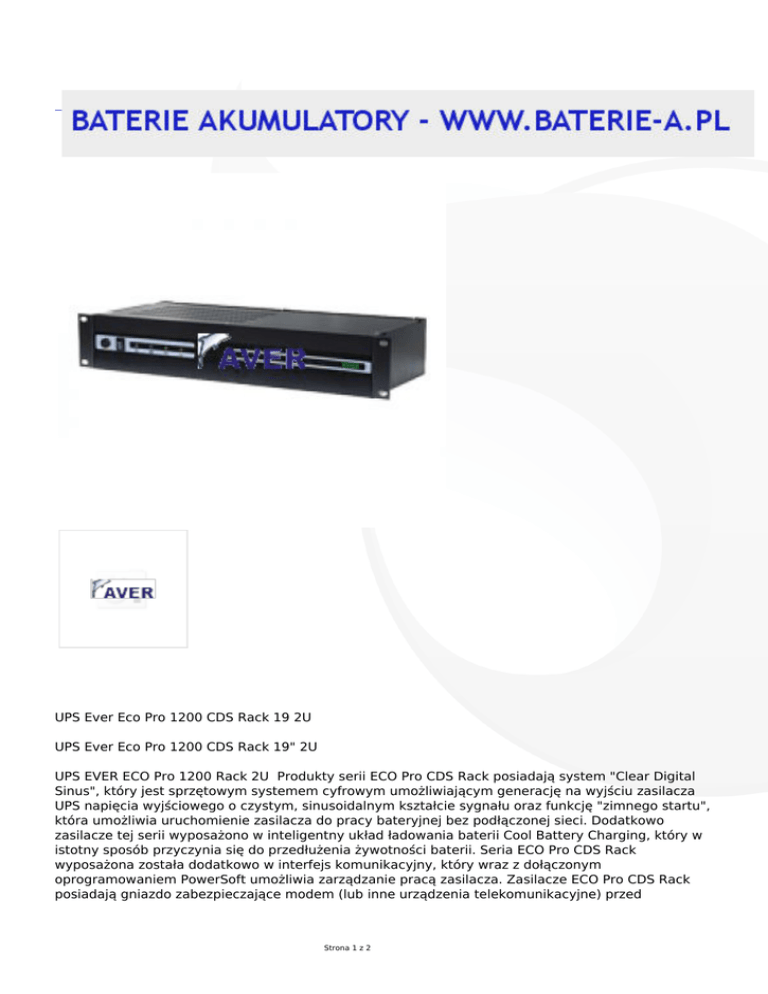 BATERIE AKUMULATORY - WWW.BATERIE-A.PL

AVER

AVER

UPS Ever Eco Pro 1200 CDS Rack 19 2U

UPS Ever Eco Pro 1200 CDS Rack 19" 2U

UPS EVER ECO Pro 1200 Rack 2U Produkty serii ECO Pro CDS Rack posiadają system "Clear Digital Sinus", który jest sprzętowym systemem cyfrowym umożliwiającym generację na wyjściu zasilacza UPS napięcia wyjściowego o czystym, sinusoidalnym kształcie sygnału oraz funkcję "zimnego startu", która umożliwia uruchomienie zasilacza do pracy bateryjnej bez podłączonej sieci. Dodatkowo zasilacze tej serii wyposażono w inteligentny układ ładowania baterii Cool Battery Charging, który w istotny sposób przyczynia się do przedłużenia żywotności baterii. Seria ECO Pro CDS Rack wyposażona została dodatkowo w interfejs komunikacyjny, który wraz z dołączonym oprogramowaniem PowerSoft umożliwia zarządzanie pracą zasilacza. Zasilacze ECO Pro CDS Rack posiadają gniazdo zabezpieczające modem (lub inne urządzenia telekomunikacyjne) przed

Strona 1 z 2